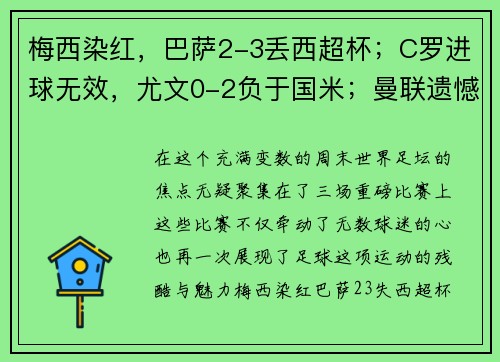 梅西染红，巴萨2-3丢西超杯；C罗进球无效，尤文0-2负于国米；曼联遗憾

在这个充满变数的周末世界足坛的焦点无疑聚集在了三场重磅比赛上这些比赛不仅牵动了无数球迷的心也再一次展现了足球这项运动的残酷与魅力梅西染红巴萨23失西超杯